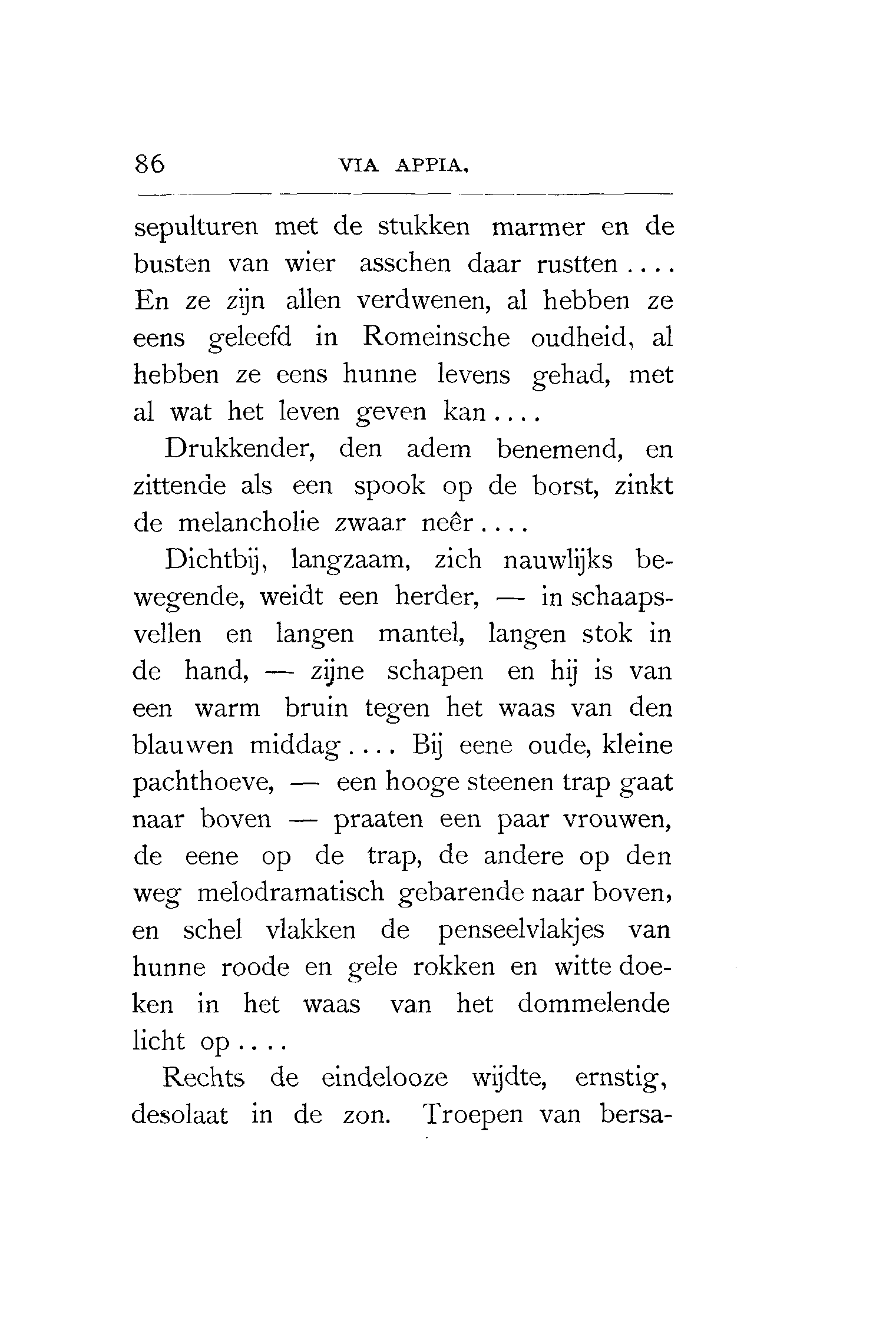 86 VIA APPIA.

sepulturen met de stukken marmer en de busten van wier asschen daar rustten.... En ze zijn allen verdwenen, al hebben ze eens geleefd in Romeinsche oudheid, al hebben ze eens hunne levens gehad, met al wat het leven geven kan....

Drukkender, den adem benemend, en zittende als een spook op de borst, zinkt de melancholie zwaar neêr....

Dichtbij, langzaam, zich nauwlijks bewegende, weidt een herder, — in schaapsvellen en langen mantel, langen stok in de hand, — zijne schapen en hij is van een warm bruin tegen het waas van den blauwen middag.... Bij eene oude, kleine pachthoeve, — een hooge steenen trap gaat naar boven — praaten een paar vrouwen, de eene op de trap, de andere op den weg melodramatisch gebarende naar boven, en schel vlakken de penseelvlakjes van hunne roode en gele rokken en witte doeken in het waas van het dommelende licht op....

Rechts de eindelooze wijdte, ernstig, desolaat in de zon. Troepen van bersa-